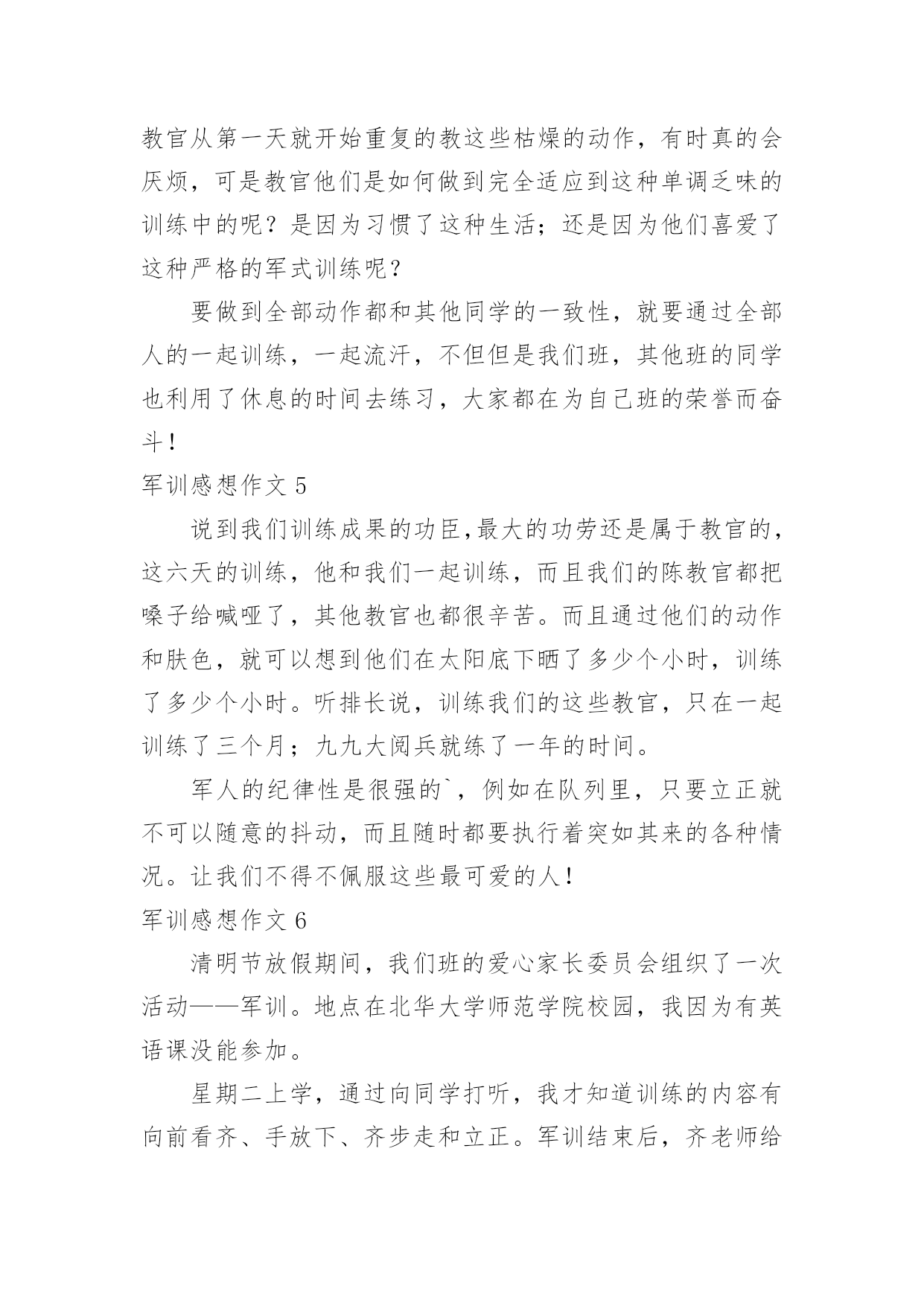 教官从第一天就开始重复的教这些枯燥的动作，有时真的会厌烦，可是教官他们是如何做到完全适应到这种单调乏味的训练中的呢？是因为习惯了这种生活；还是因为他们喜爱了这种严格的军式训练呢？

要做到全部动作都和其他同学的一致性，就要通过全部人的一起训练，一起流汗，不但但是我们班，其他班的同学也利用了休息的时间去练习，大家都在为自己班的荣誉而奋斗！

军训感想作文 5

说到我们训练成果的功臣，最大的功劳还是属于教官的，这六天的训练，他和我们一起训练，而且我们的陈教官都把嗓子给喊哑了，其他教官也都很辛苦。而且通过他们的动作和肤色，就可以想到他们在太阳底下晒了多少个小时，训练了多少个小时。听排长说，训练我们的这些教官，只在一起训练了三个月；九九大阅兵就练了一年的时间。

军人的纪律性是很强的`，例如在队列里，只要立正就不可以随意的抖动，而且随时都要执行着突如其来的各种情况。让我们不得不佩服这些最可爱的人！

军训感想作文 6

清明节放假期间，我们班的爱心家长委员会组织了一次活动——军训。地点在北华大学师范学院校园，我因为有英语课没能参加。

星期二上学，通过向同学打听，我才知道训练的内容有向前看齐、手放下、齐步走和立正。军训结束后，齐老师给